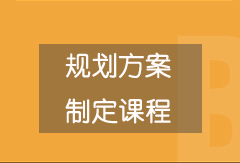 规划方案
制定课程

B